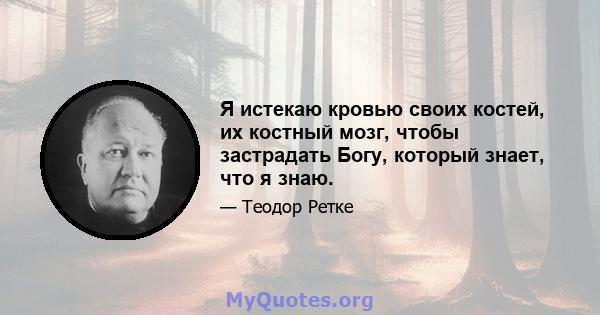 Я истекаю кровью своих костей, их костный мозг, чтобы застрадать Богу, который знает, что я знаю.

— Теодор Ретке

MyQuotes.org